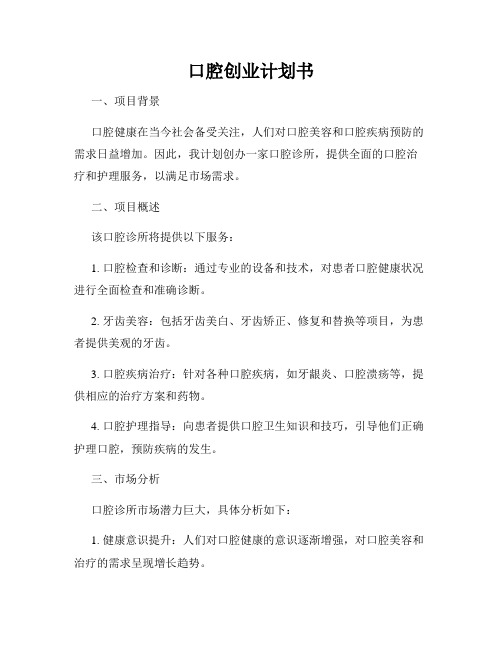 口腔创业计划书

一、项目背景

口腔健康在当今社会备受关注，人们对口腔美容和口腔疾病预防的需求日益增加。因此，我计划创办一家口腔诊所，提供全面的口腔治疗和护理服务，以满足市场需求。

二、项目概述

该口腔诊所将提供以下服务：

1. 口腔检查和诊断：通过专业的设备和技术，对患者口腔健康状况进行全面检查和准确诊断。

2. 牙齿美容：包括牙齿美白、牙齿矫正、修复和替换等项目，为患者提供美观的牙齿。

3. 口腔疾病治疗：针对各种口腔疾病，如牙龈炎、口腔溃疡等，提供相应的治疗方案和药物。

4. 口腔护理指导：向患者提供口腔卫生知识和技巧，引导他们正确护理口腔，预防疾病的发生。

三、市场分析

口腔诊所市场潜力巨大，具体分析如下：

1. 健康意识提升：人们对口腔健康的意识逐渐增强，对口腔美容和治疗的需求呈现增长趋势。